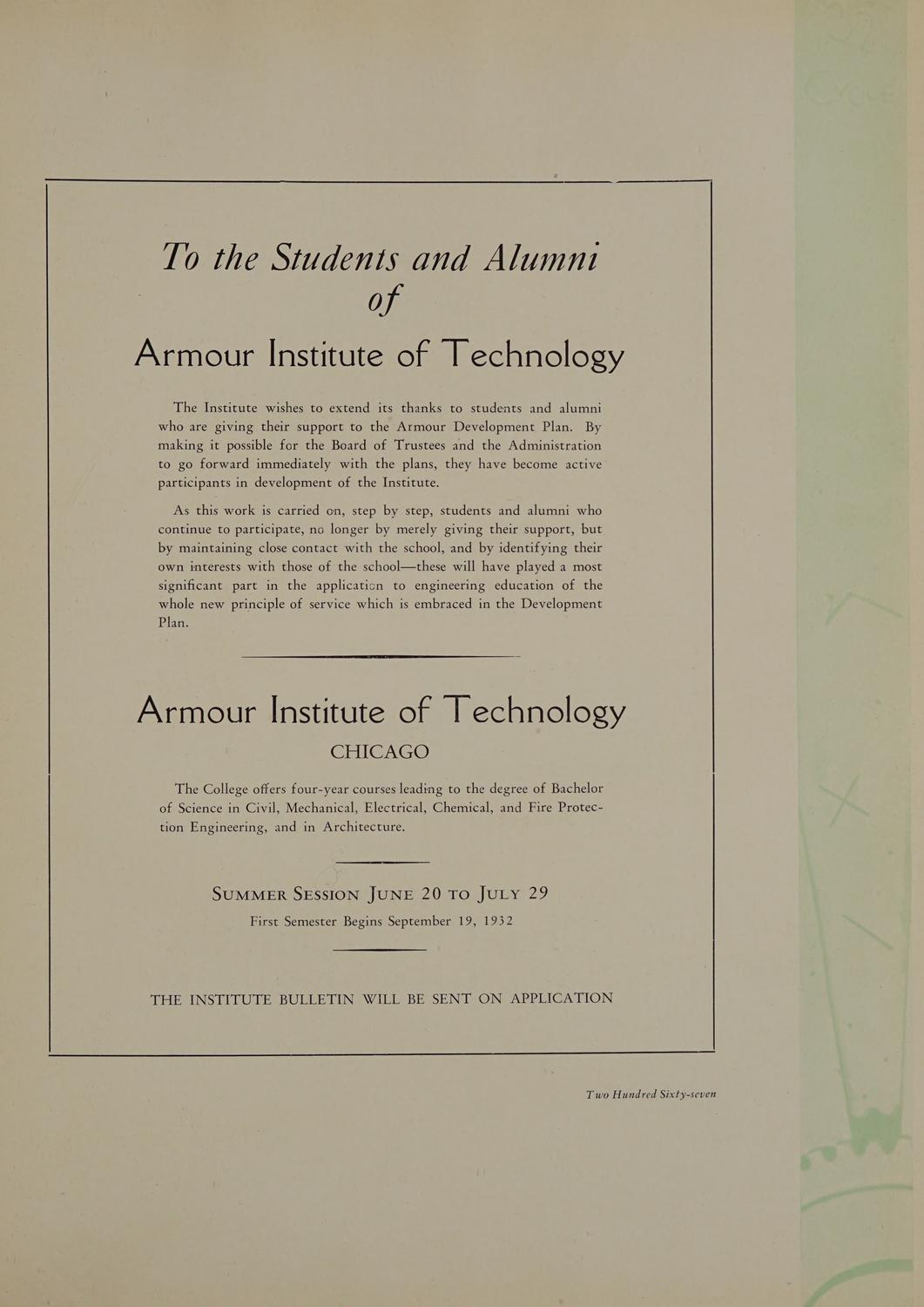 To the Students and Alumni
of
Armour Institute of Technology

The Institute wishes to extend its thanks to students and alumni who are giving their support to the Armour Development Plan. By making it possible for the Board of Trustees and the Administration to go forward immediately with the plans, they have become active participants in development of the Institute.

As this work is carried on, step by step, students and alumni who continue to participate, no longer by merely giving their support, but by maintaining close contact with the school, and by identifying their own interests with those of the school—these will have played a most significant part in the application to engineering education of the whole new principle of service which is embraced in the Development Plan.

Armour Institute of Technology
CHICAGO

The College offers four-year courses leading to the degree of Bachelor of Science in Civil, Mechanical, Electrical, Chemical, and Fire Protection Engineering, and in Architecture.

SUMMER SESSION JUNE 20 TO JULY 29
First Semester Begins September 19, 1932

THE INSTITUTE BULLETIN WILL BE SENT ON APPLICATION

Two Hundred Sixty-seven